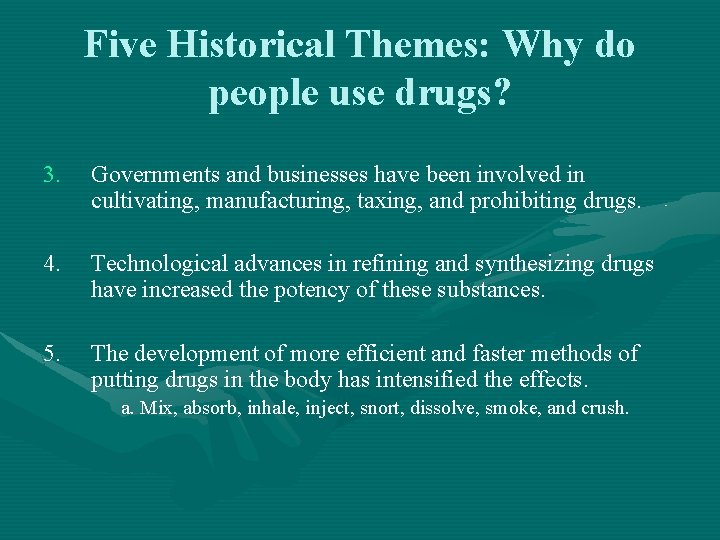 Five Historical Themes: Why do people use drugs?

3. Governments and businesses have been involved in cultivating, manufacturing, taxing, and prohibiting drugs.

4. Technological advances in refining and synthesizing drugs have increased the potency of these substances.

5. The development of more efficient and faster methods of putting drugs in the body has intensified the effects.
a. Mix, absorb, inhale, inject, snort, dissolve, smoke, and crush.